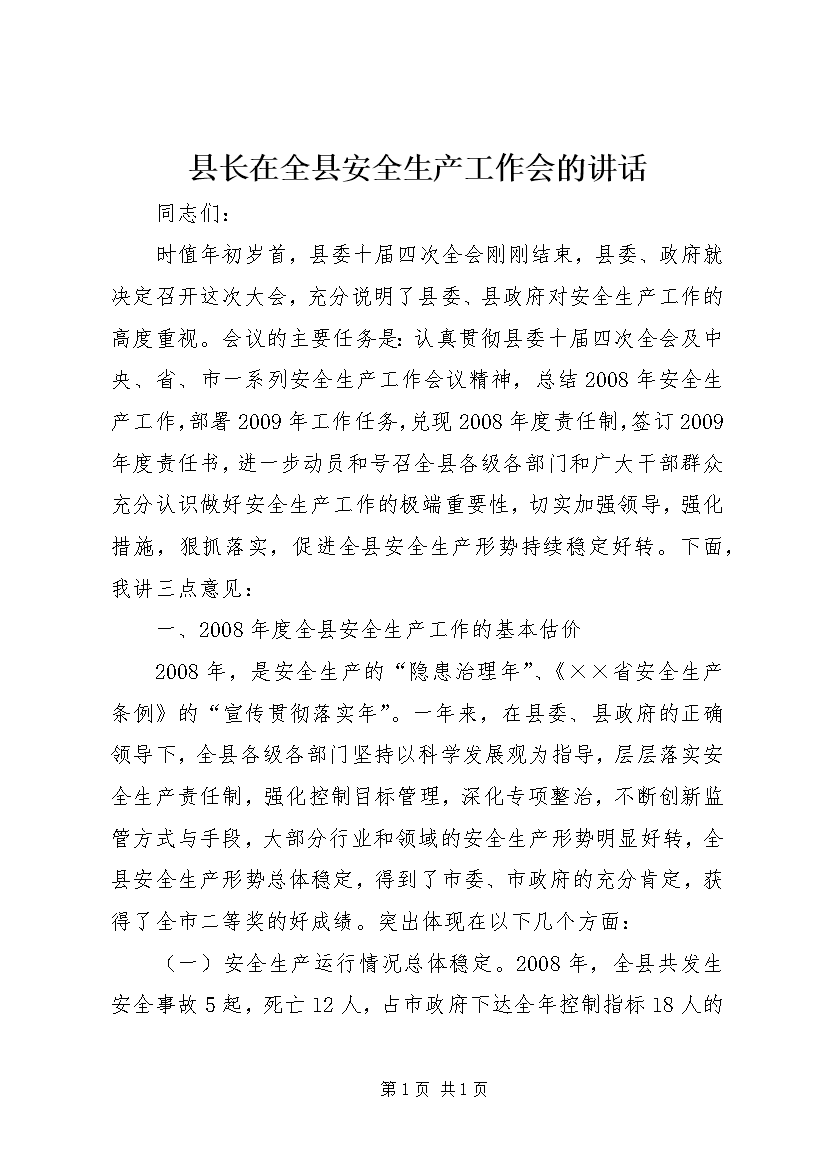 县长在全县安全生产工作会的讲话

同志们：

时值年初岁首，县委十届四次全会刚刚结束，县委、政府就决定召开这次大会，充分说明了县委、县政府对安全生产工作的高度重视。会议的主要任务是：认真贯彻县委十届四次全会及中央、省、市一系列安全生产工作会议精神，总结2008年安全生产工作，部署2009年工作任务，兑现2008年度责任制，签订2009年度责任书，进一步动员和号召全县各级各部门和广大干部群众充分认识做好安全生产工作的极端重要性，切实加强领导，强化措施，狠抓落实，促进全县安全生产形势持续稳定好转。下面，我讲三点意见：

一、2008年度全县安全生产工作的基本估价

2008年，是安全生产的“隐患治理年”、《××省安全生产条例》的“宣传贯彻落实年”。一年来，在县委、县政府的正确领导下，全县各级各部门坚持以科学发展观为指导，层层落实安全生产责任制，强化控制目标管理，深化专项整治，不断创新监管方式与手段，大部分行业和领域的安全生产形势明显好转，全县安全生产形势总体稳定，得到了市委、市政府的充分肯定，获得了全市二等奖的好成绩。突出体现在以下几个方面：

（一）安全生产运行情况总体稳定。2008年，全县共发生安全事故5起，死亡12人，占市政府下达全年控制指标18人的

第1页 共1页